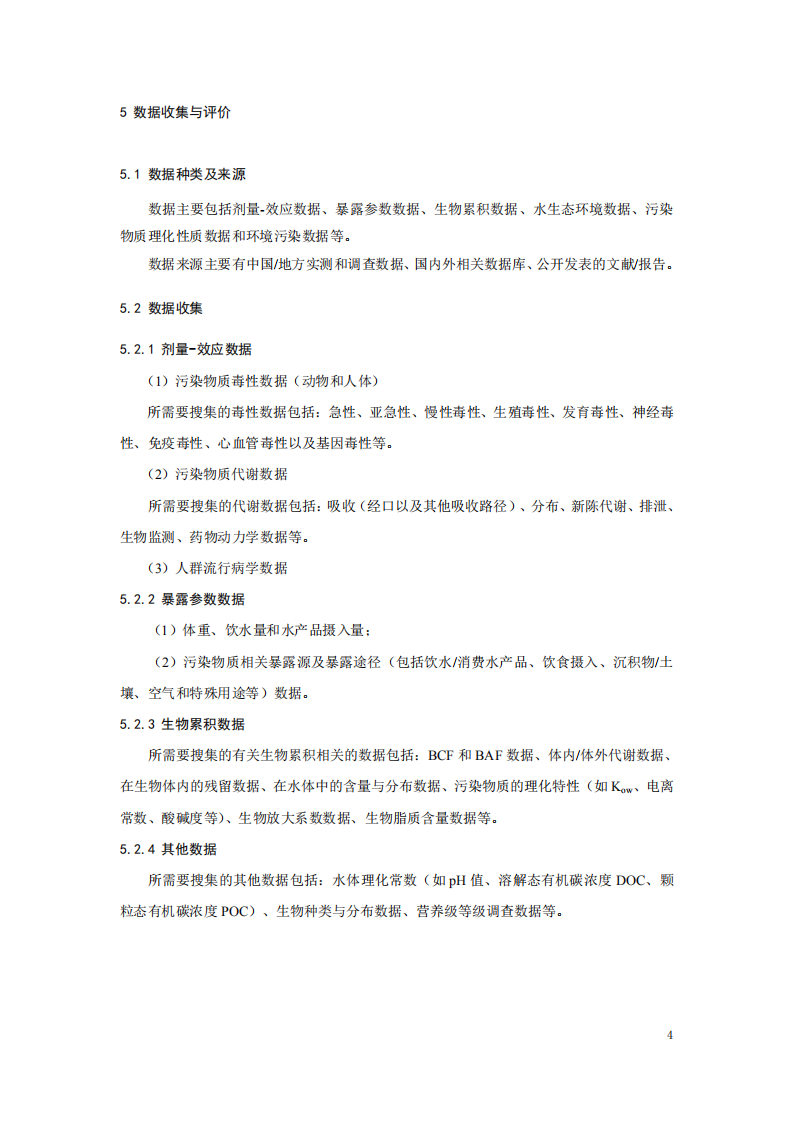 5 数据收集与评价

5.1 数据种类及来源

数据主要包括剂量-效应数据、暴露参数数据、生物累积数据、水生态环境数据、污染物质理化性质数据和环境污染数据等。

数据来源主要有中国/地方实测和调查数据、国内外相关数据库、公开发表的文献/报告。

5.2 数据收集

5.2.1 剂量-效应数据

（1）污染物质毒性数据（动物和人体）

所需要搜集的毒性数据包括：急性、亚急性、慢性毒性、生殖毒性、发育毒性、神经毒性、免疫毒性、心血管毒性以及基因毒性等。

（2）污染物质代谢数据

所需要搜集的代谢数据包括：吸收（经口以及其他吸收路径）、分布、新陈代谢、排泄、生物监测、药物动力学数据等。

（3）人群流行病学数据

5.2.2 暴露参数数据

（1）体重、饮水量和水产品摄入量；

（2）污染物质相关暴露源及暴露途径（包括饮水/消费水产品、饮食摄入、沉积物/土壤、空气和特殊用途等）数据。

5.2.3 生物累积数据

所需要搜集的有关生物累积相关的数据包括：BCF 和 BAF 数据、体内/体外代谢数据、在生物体内的残留数据、在水体中的含量与分布数据、污染物质的理化特性（如 $K_{ow}$、电离常数、酸碱度等）、生物放大系数数据、生物脂质含量数据等。

5.2.4 其他数据

所需要搜集的其他数据包括：水体理化常数（如 pH 值、溶解态有机碳浓度 DOC、颗粒态有机碳浓度 POC）、生物种类与分布数据、营养级等级调查数据等。

4